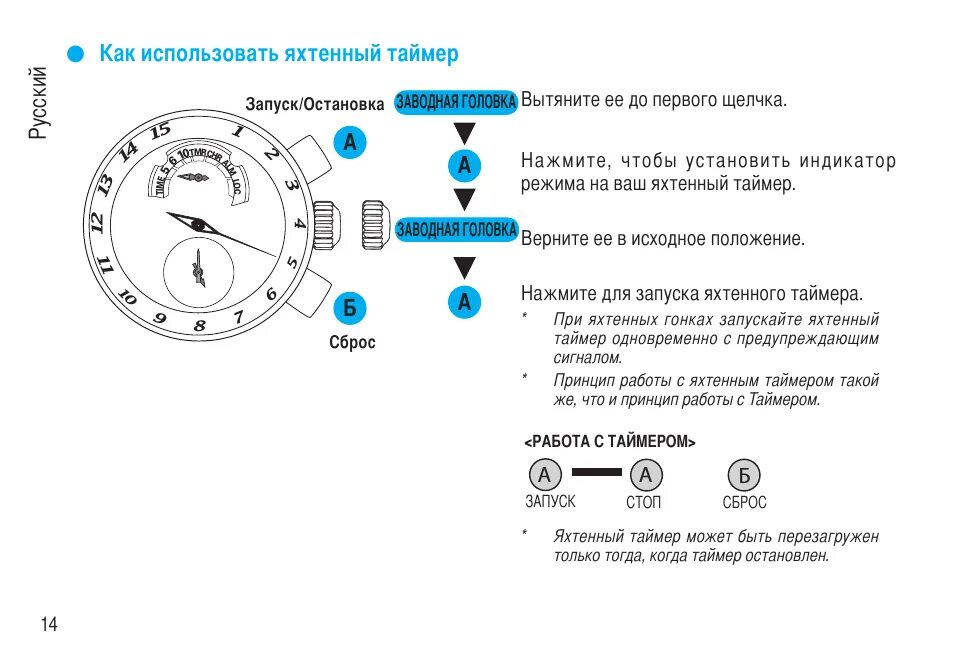 Русский

Как использовать яхтенный таймер

Запуск/Остановка

A

15 1 2 3 4 5 6 7 8 9 10 11 12 13 14

TIME 5 6 10 TMR CHR ALM LOC

Б

Сброс

ЗАВОДНАЯ ГОЛОВКА Вытяните ее до первого щелчка.

A Нажмите, чтобы установить индикатор режима на ваш яхтенный таймер.

ЗАВОДНАЯ ГОЛОВКА Верните ее в исходное положение.

A Нажмите для запуска яхтенного таймера.

* При яхтенных гонках запускайте яхтенный таймер одновременно с предупреждающим сигналом.

* Принцип работы с яхтенным таймером такой же, что и принцип работы с Таймером.

<РАБОТА С ТАЙМЕРОМ>

A ЗАПУСК A СТОП Б СБРОС

* Яхтенный таймер может быть перезагружен только тогда, когда таймер остановлен.

14